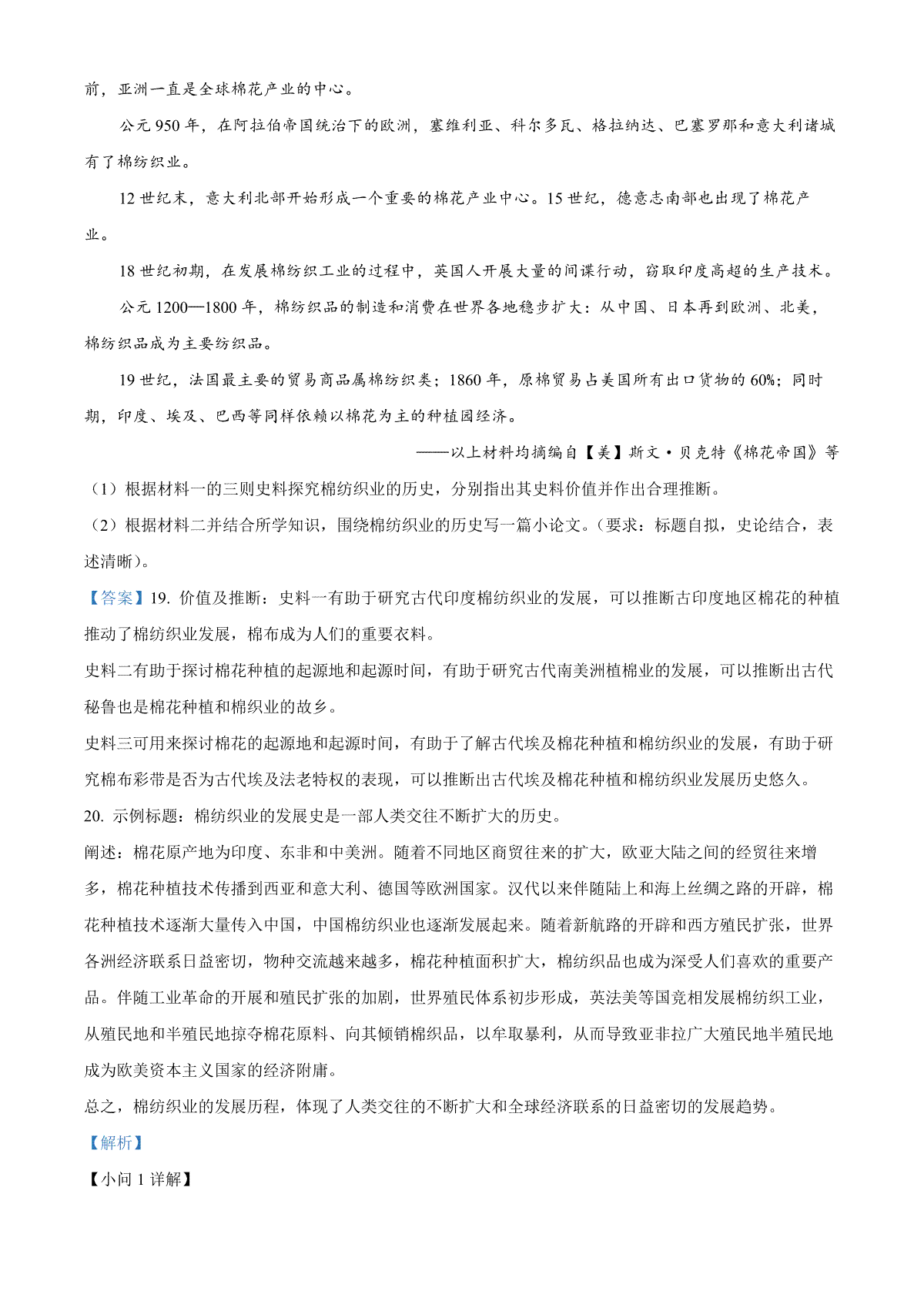 前，亚洲一直是全球棉花产业的中心。

公元 950 年，在阿拉伯帝国统治下的欧洲，塞维利亚、科尔多瓦、格拉纳达、巴塞罗那和意大利诸城有了棉纺织业。

12 世纪末，意大利北部开始形成一个重要的棉花产业中心。15 世纪，德意志南部也出现了棉花产业。

18 世纪初期，在发展棉纺织工业的过程中，英国人开展大量的间谍行动，窃取印度高超的生产技术。

公元 1200—1800 年，棉纺织品的制造和消费在世界各地稳步扩大：从中国、日本再到欧洲、北美，棉纺织品成为主要纺织品。

19 世纪，法国最主要的贸易商品属棉纺织类；1860 年，原棉贸易占美国所有出口货物的 60%；同时期，印度、埃及、巴西等同样依赖以棉花为主的种植园经济。

——以上材料均摘编自【美】斯文·贝克特《棉花帝国》等

（1）根据材料一的三则史料探究棉纺织业的历史，分别指出其史料价值并作出合理推断。

（2）根据材料二并结合所学知识，围绕棉纺织业的历史写一篇小论文。（要求：标题自拟，史论结合，表述清晰）。

【答案】19. 价值及推断：史料一有助于研究古代印度棉纺织业的发展，可以推断古印度地区棉花的种植推动了棉纺织业发展，棉布成为人们的重要衣料。

史料二有助于探讨棉花种植的起源地和起源时间，有助于研究古代南美洲植棉业的发展，可以推断出古代秘鲁也是棉花种植和棉织业的故乡。

史料三可用来探讨棉花的起源地和起源时间，有助于了解古代埃及棉花种植和棉纺织业的发展，有助于研究棉布彩带是否为古代埃及法老特权的表现，可以推断出古代埃及棉花种植和棉纺织业发展历史悠久。

20. 示例标题：棉纺织业的发展史是一部人类交往不断扩大的历史。

阐述：棉花原产地为印度、东非和中美洲。随着不同地区商贸往来的扩大，欧亚大陆之间的经贸往来增多，棉花种植技术传播到西亚和意大利、德国等欧洲国家。汉代以来伴随陆上和海上丝绸之路的开辟，棉花种植技术逐渐大量传入中国，中国棉纺织业也逐渐发展起来。随着新航路的开辟和西方殖民扩张，世界各洲经济联系日益密切，物种交流越来越多，棉花种植面积扩大，棉纺织品也成为深受人们喜欢的重要产品。伴随工业革命的开展和殖民扩张的加剧，世界殖民体系初步形成，英法美等国竞相发展棉纺织工业，从殖民地和半殖民地掠夺棉花原料、向其倾销棉织品，以牟取暴利，从而导致亚非拉广大殖民地半殖民地成为欧美资本主义国家的经济附庸。

总之，棉纺织业的发展历程，体现了人类交往的不断扩大和全球经济联系的日益密切的发展趋势。

【解析】

【小问 1 详解】